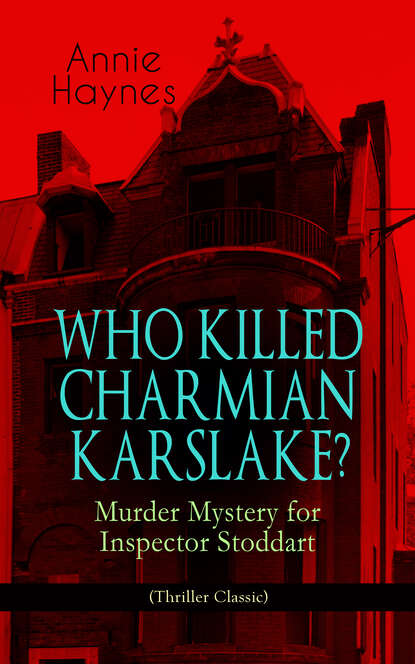 Annie Haynes

WHO KILLED CHARMIAN KARSLAKE?

Murder Mystery for Inspector Stoddart

(Thriller Classic)